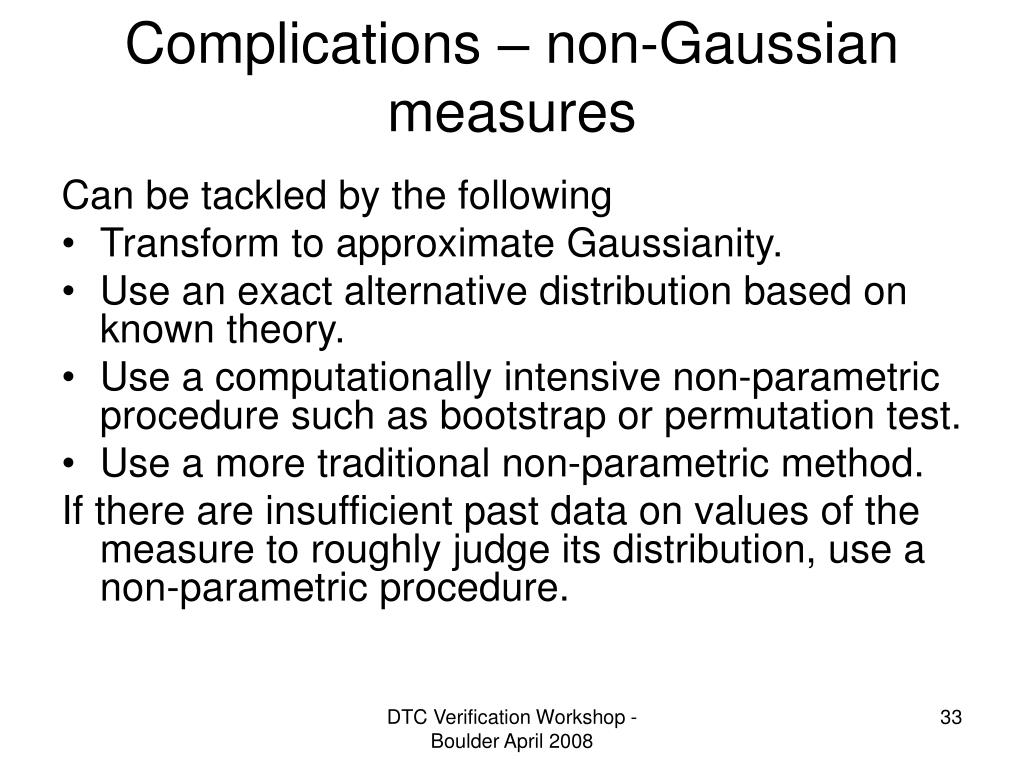 Complications – non-Gaussian measures

Can be tackled by the following
• Transform to approximate Gaussianity.
• Use an exact alternative distribution based on known theory.
• Use a computationally intensive non-parametric procedure such as bootstrap or permutation test.
• Use a more traditional non-parametric method.
If there are insufficient past data on values of the measure to roughly judge its distribution, use a non-parametric procedure.

DTC Verification Workshop - Boulder April 2008

33